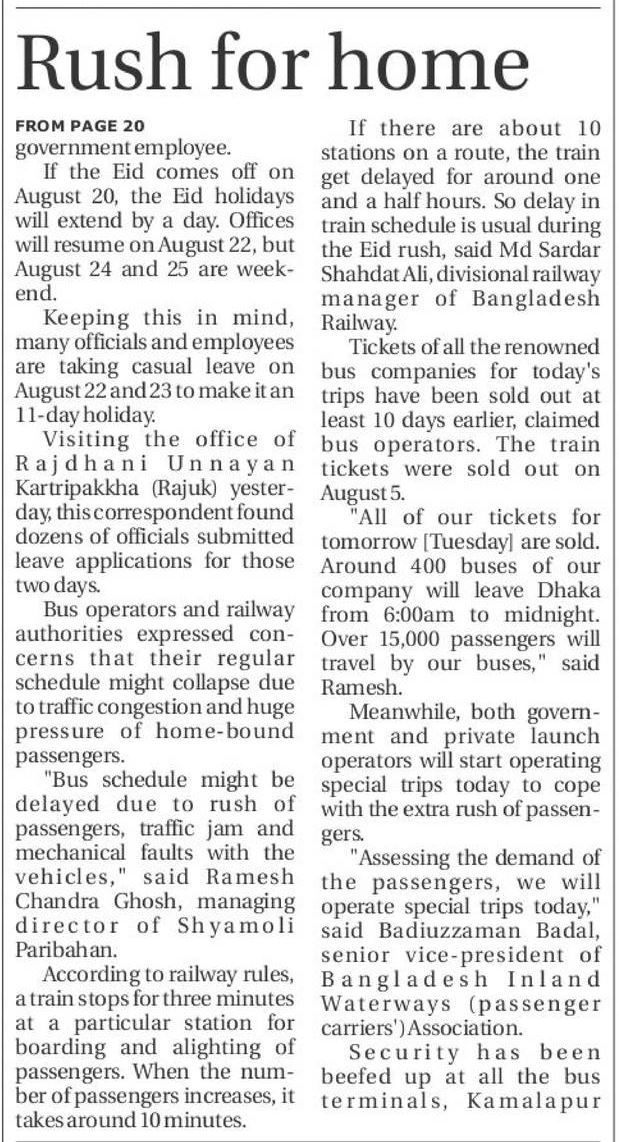 Rush for home

FROM PAGE 20
government employee.

If the Eid comes off on August 20, the Eid holidays will extend by a day. Offices will resume on August 22, but August 24 and 25 are weekend.

Keeping this in mind, many officials and employees are taking casual leave on August 22 and 23 to make it an 11-day holiday.

Visiting the office of Rajdhani Unnayan Kartripakkha (Rajuk) yesterday, this correspondent found dozens of officials submitted leave applications for those two days.

Bus operators and railway authorities expressed concerns that their regular schedule might collapse due to traffic congestion and huge pressure of home-bound passengers.

"Bus schedule might be delayed due to rush of passengers, traffic jam and mechanical faults with the vehicles," said Ramesh Chandra Ghosh, managing director of Shyamoli Paribahan.

According to railway rules, a train stops for three minutes at a particular station for boarding and alighting of passengers. When the number of passengers increases, it takes around 10 minutes.

If there are about 10 stations on a route, the train get delayed for around one and a half hours. So delay in train schedule is usual during the Eid rush, said Md Sardar Shahdat Ali, divisional railway manager of Bangladesh Railway.

Tickets of all the renowned bus companies for today's trips have been sold out at least 10 days earlier, claimed bus operators. The train tickets were sold out on August 5.

"All of our tickets for tomorrow [Tuesday] are sold. Around 400 buses of our company will leave Dhaka from 6:00am to midnight. Over 15,000 passengers will travel by our buses," said Ramesh.

Meanwhile, both government and private launch operators will start operating special trips today to cope with the extra rush of passengers.

"Assessing the demand of the passengers, we will operate special trips today," said Badiuzzaman Badal, senior vice-president of Bangladesh Inland Waterways (passenger carriers') Association.

Security has been beefed up at all the bus terminals, Kamalapur